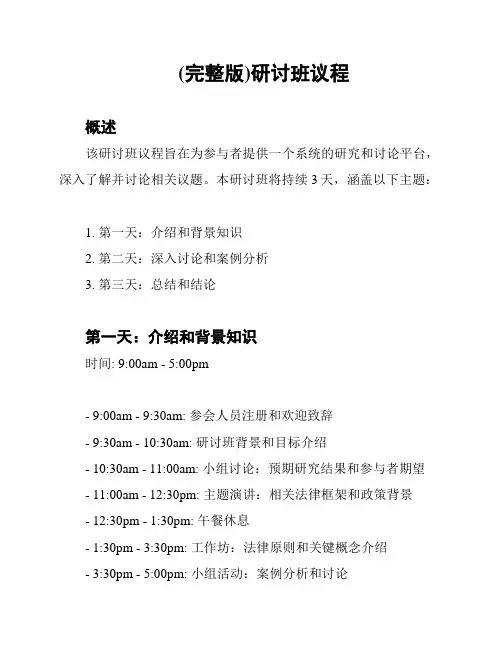 (完整版)研讨班议程

概述

该研讨班议程旨在为参与者提供一个系统的研究和讨论平台，深入了解并讨论相关议题。本研讨班将持续 3 天，涵盖以下主题：

1. 第一天：介绍和背景知识
2. 第二天：深入讨论和案例分析
3. 第三天：总结和结论

第一天：介绍和背景知识

时间: 9:00am - 5:00pm

- 9:00am - 9:30am: 参会人员注册和欢迎致辞
- 9:30am - 10:30am: 研讨班背景和目标介绍
- 10:30am - 11:00am: 小组讨论：预期研究结果和参与者期望
- 11:00am - 12:30pm: 主题演讲：相关法律框架和政策背景
- 12:30pm - 1:30pm: 午餐休息
- 1:30pm - 3:30pm: 工作坊：法律原则和关键概念介绍
- 3:30pm - 5:00pm: 小组活动：案例分析和讨论